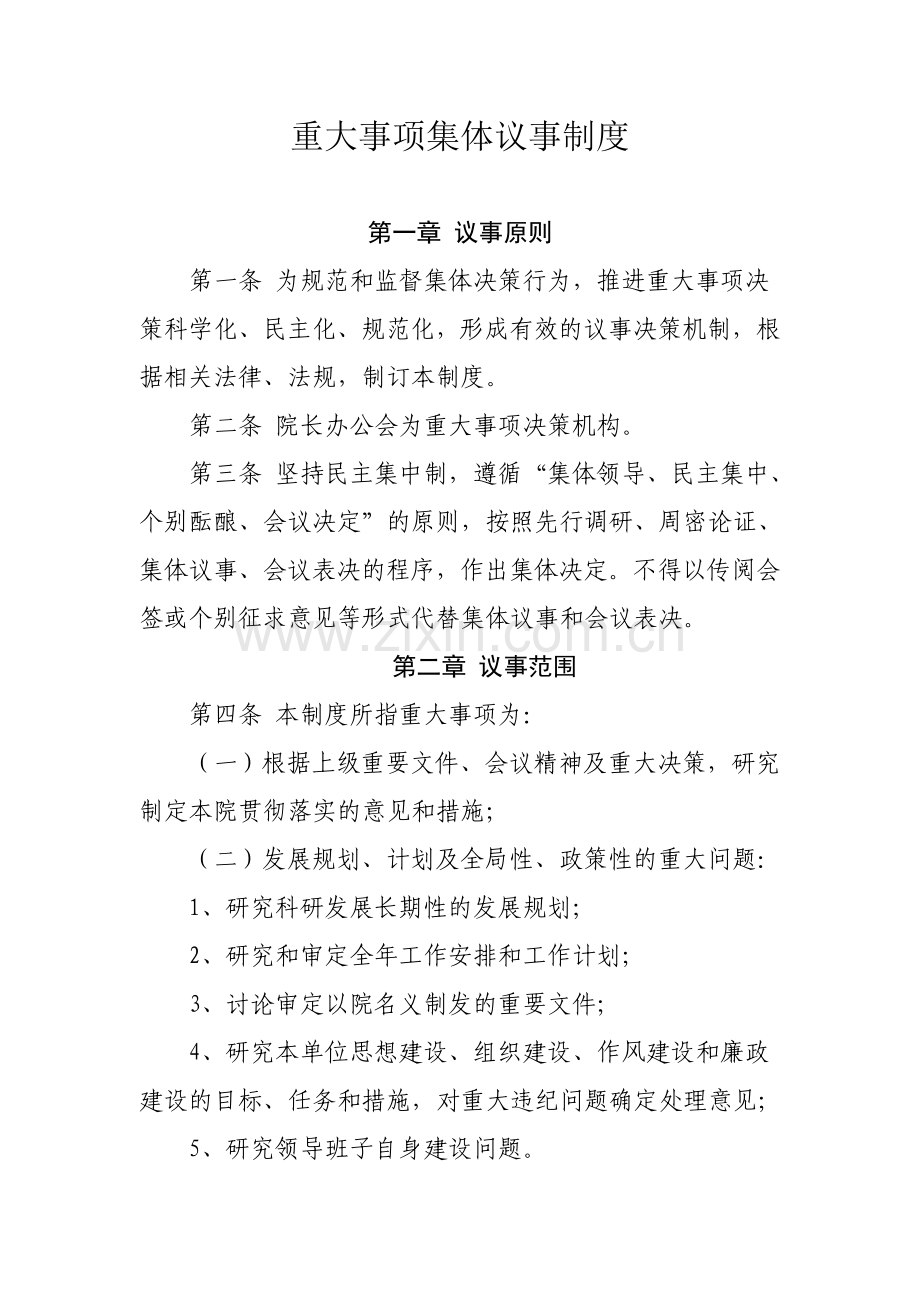 重大事项集体议事制度

第一章 议事原则

第一条 为规范和监督集体决策行为，推进重大事项决策科学化、民主化、规范化，形成有效的议事决策机制，根据相关法律、法规，制订本制度。

第二条 院长办公会为重大事项决策机构。

第三条 坚持民主集中制，遵循“集体领导、民主集中、个别酝酿、会议决定”的原则，按照先行调研、周密论证、集体议事、会议表决的程序，作出集体决定。不得以传阅会签或个别征求意见等形式代替集体议事和会议表决。

第二章 议事范围

第四条 本制度所指重大事项为:

（一）根据上级重要文件、会议精神及重大决策，研究制定本院贯彻落实的意见和措施;

（二）发展规划、计划及全局性、政策性的重大问题:

1、研究科研发展长期性的发展规划;

2、研究和审定全年工作安排和工作计划;

3、讨论审定以院名义制发的重要文件;

4、研究本单位思想建设、组织建设、作风建设和廉政建设的目标、任务和措施，对重大违纪问题确定处理意见;

5、研究领导班子自身建设问题。

www.zixin.com.cn